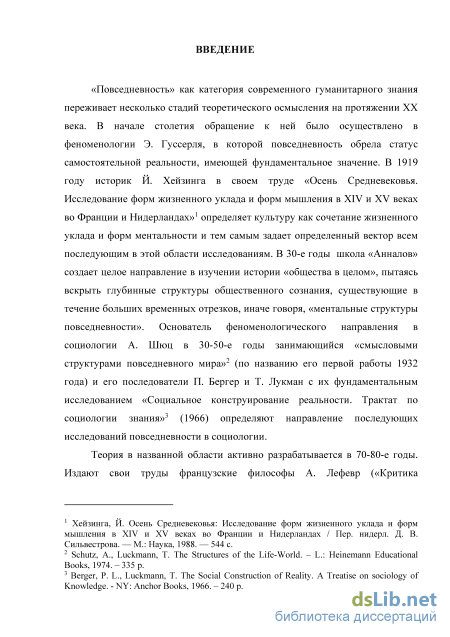 ВВЕДЕНИЕ

«Повседневность» как категория современного гуманитарного знания переживает несколько стадий теоретического осмысления на протяжении XX века. В начале столетия обращение к ней было осуществлено в феноменологии Э. Гуссерля, в которой повседневность обрела статус самостоятельной реальности, имеющей фундаментальное значение. В 1919 году историк Й. Хейзинга в своем труде «Осень Средневековья. Исследование форм жизненного уклада и форм мышления в XIV и XV веках во Франции и Нидерландах»$^1$ определяет культуру как сочетание жизненного уклада и форм ментальности и тем самым задает определенный вектор всем последующим в этой области исследованиям. В 30-е годы школа «Анналов» создает целое направление в изучении истории «общества в целом», пытаясь вскрыть глубинные структуры общественного сознания, существующие в течение больших временных отрезков, иначе говоря, «ментальные структуры повседневности». Основатель феноменологического направления в социологии А. Шюц в 30-50-е годы занимающийся «смысловыми структурами повседневного мира»$^2$ (по названию его первой работы 1932 года) и его последователи П. Бергер и Т. Лукман с их фундаментальным исследованием «Социальное конструирование реальности. Трактат по социологии знания»$^3$ (1966) определяют направление последующих исследований повседневности в социологии.

Теория в названной области активно разрабатывается в 70-80-е годы. Издают свои труды французские философы А. Лефевр («Критика

$^1$ Хейзинга, Й. Осень Средневековья: Исследование форм жизненного уклада и форм мышления в XIV и XV веках во Франции и Нидерландах / Пер. нидерл. Д. В. Сильвестрова. — М.: Наука, 1988. — 544 с.
$^2$ Schutz, A., Luckmann, T. The Structures of the Life-World. – L.: Heinemann Educational Books, 1974. – 335 p.
$^3$ Berger, P. L., Luckmann, T. The Social Construction of Reality. A Treatise on sociology of Knowledge. - NY: Anchor Books, 1966. – 240 p.

dsLib.net
библиотека диссертаций